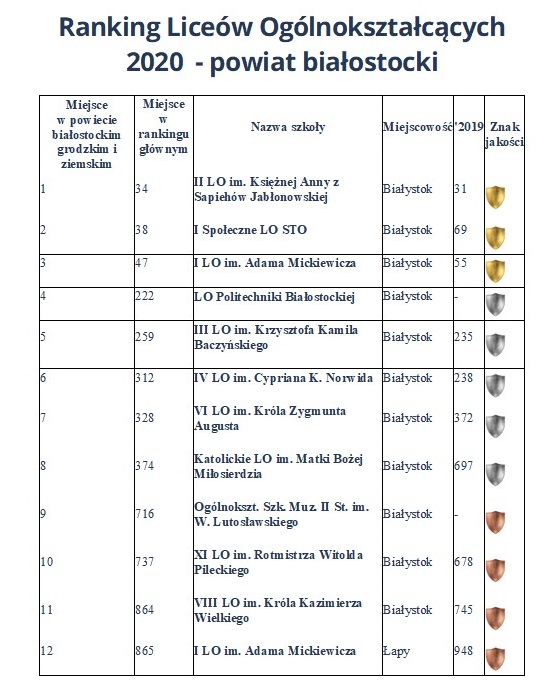 Ranking Liceów Ogólnokształcących 2020 - powiat białostocki

| Miejsce w powiecie białostockim grodzkim i ziemskim | Miejsce w rankingu głównym | Nazwa szkoły | Miejscowość | '2019 | Znak jakości |
|---|---|---|---|---|---|
| 1 | 34 | II LO im. Księżnej Anny z Sapiehów Jabłonowskiej | Białystok | 31 | |
| 2 | 38 | I Społeczne LO STO | Białystok | 69 | |
| 3 | 47 | I LO im. Adama Mickiewicza | Białystok | 55 | |
| 4 | 222 | LO Politechniki Białostockiej | Białystok | - | |
| 5 | 259 | III LO im. Krzysztofa Kamila Baczyńskiego | Białystok | 235 | |
| 6 | 312 | IV LO im. Cypriana K. Norwida | Białystok | 238 | |
| 7 | 328 | VI LO im. Króla Zygmunta Augusta | Białystok | 372 | |
| 8 | 374 | Katolickie LO im. Matki Bożej Miłosierdzia | Białystok | 697 | |
| 9 | 716 | Ogólnokszt. Szk. Muz. II St. im. W. Lutosławskiego | Białystok | - | |
| 10 | 737 | XI LO im. Rotmistrza Witolda Pileckiego | Białystok | 678 | |
| 11 | 864 | VIII LO im. Króla Kazimierza Wielkiego | Białystok | 745 | |
| 12 | 865 | I LO im. Adama Mickiewicza | Łapy | 948 | |